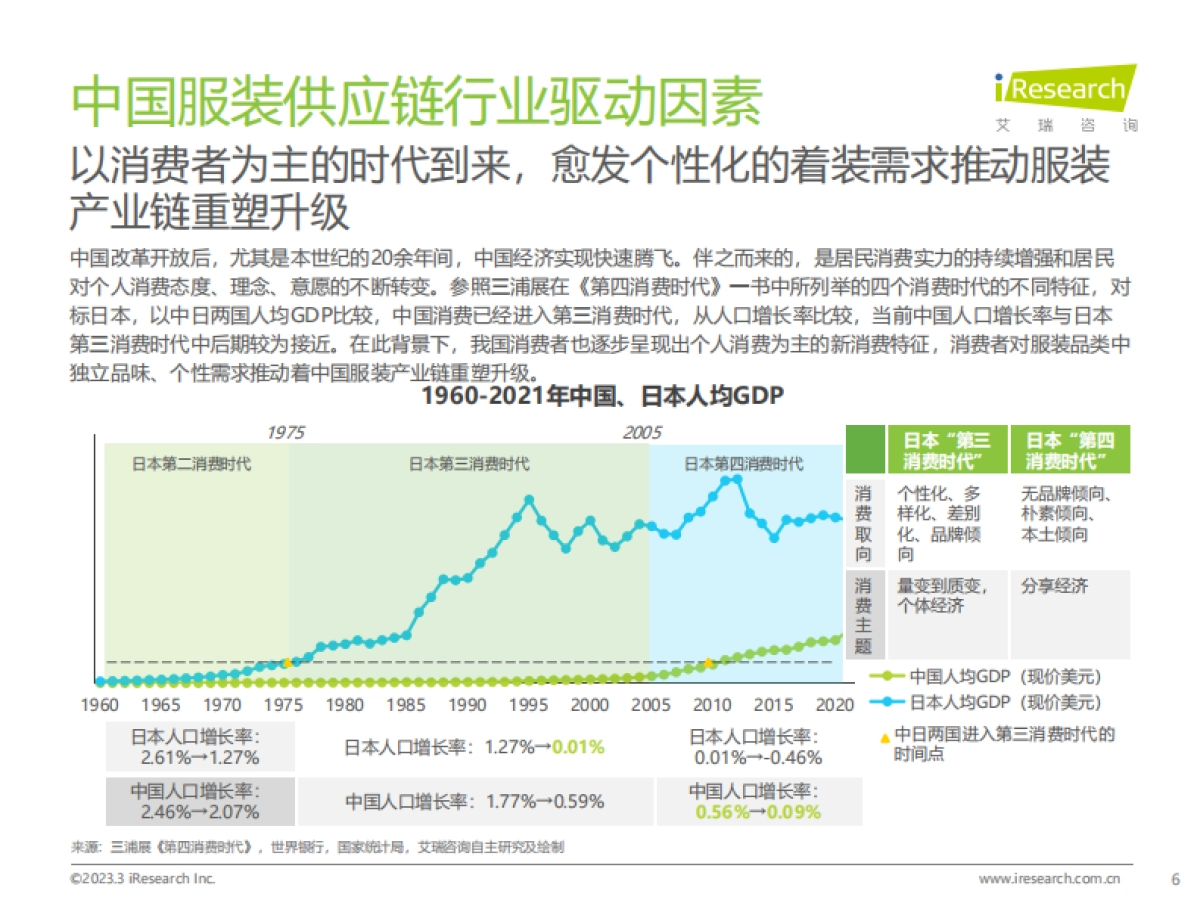 中国服装供应链行业驱动因素

iResearch 艾瑞咨询

以消费者为主的时代到来，愈发个性化的着装需求推动服装产业链重塑升级

中国改革开放后，尤其是本世纪的20余年间，中国经济实现快速腾飞。伴之而来的，是居民消费实力的持续增强和居民对个人消费态度、理念、意愿的不断转变。参照三浦展在《第四消费时代》一书中所列举的四个消费时代的不同特征，对标日本，以中日两国人均GDP比较，中国消费已经进入第三消费时代，从人口增长率比较，当前中国人口增长率与日本第三消费时代中后期较为接近。在此背景下，我国消费者也逐步呈现出个人消费为主的新消费特征，消费者对服装品类中独立品味、个性需求推动着中国服装产业链重塑升级。

1960-2021年中国、日本人均GDP

1975

2005

日本第二消费时代

日本第三消费时代

日本第四消费时代

1960 1965 1970 1975 1980 1985 1990 1995 2000 2005 2010 2015 2020

| | 日本“第三消费时代” | 日本“第四消费时代” |
|---|---|---|
| 消费取向 | 个性化、多样化、差别化、品牌倾向 | 无品牌倾向、朴素倾向、本土倾向 |
| 消费主题 | 量变到质变，个体经济 | 分享经济 |

中国人均GDP（现价美元）
日本人均GDP（现价美元）
中日两国进入第三消费时代的时间点

| 日本人口增长率：2.61%→1.27% | 日本人口增长率：1.27%→0.01% | 日本人口增长率：0.01%→-0.46% |
|---|---|---|
| 中国人口增长率：2.46%→2.07% | 中国人口增长率：1.77%→0.59% | 中国人口增长率：0.56%→0.09% |

来源：三浦展《第四消费时代》，世界银行，国家统计局，艾瑞咨询自主研究及绘制

©2023.3 iResearch Inc.

www.iresearch.com.cn

6